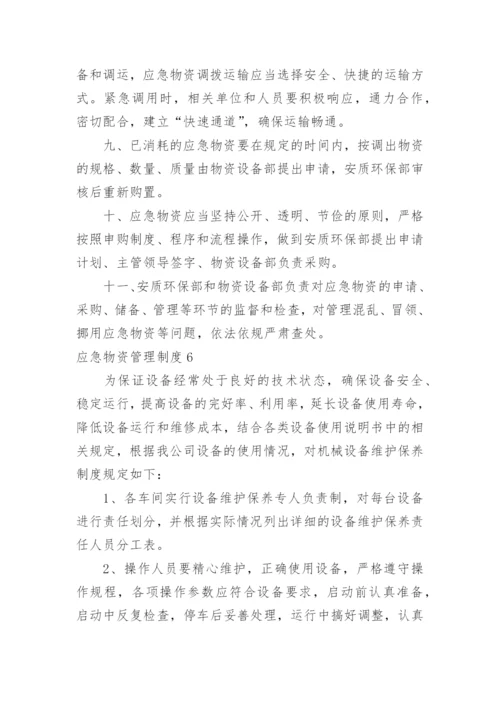 备和调运，应急物资调拨运输应当选择安全、快捷的运输方式。紧急调用时，相关单位和人员要积极响应，通力合作，密切配合，建立“快速通道”，确保运输畅通。

九、已消耗的应急物资要在规定的时间内，按调出物资的规格、数量、质量由物资设备部提出申请，安质环保部审核后重新购置。

十、应急物资应当坚持公开、透明、节俭的原则，严格按照申购制度、程序和流程操作，做到安质环保部提出申请计划、主管领导签字、物资设备部负责采购。

十一、安质环保部和物资设备部负责对应急物资的申请、采购、储备、管理等环节的监督和检查，对管理混乱、冒领、挪用应急物资等问题，依法依规严肃查处。

应急物资管理制度6

为保证设备经常处于良好的技术状态，确保设备安全、稳定运行，提高设备的完好率、利用率，延长设备使用寿命，降低设备运行和维修成本，结合各类设备使用说明书中的相关规定，根据我公司设备的使用情况，对机械设备维护保养制度规定如下：

1、各车间实行设备维护保养专人负责制，对每台设备进行责任划分，并根据实际情况列出详细的设备维护保养责任人员分工表。

2、操作人员要精心维护，正确使用设备，严格遵守操作规程，各项操作参数应符合设备要求，启动前认真准备，启动中反复检查，停车后妥善处理，运行中搞好调整，认真